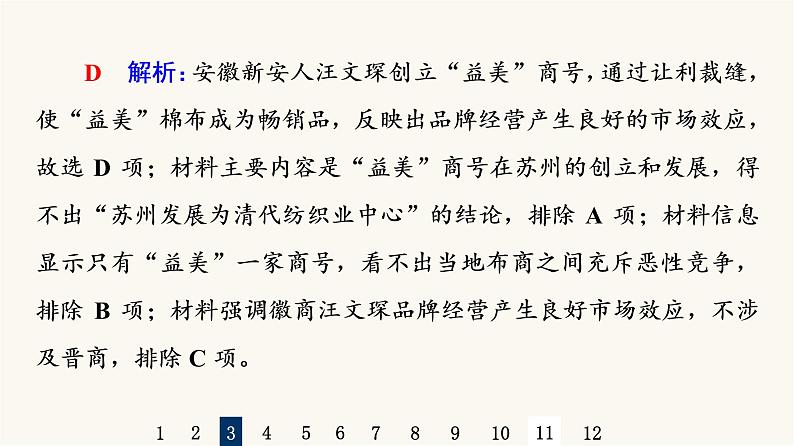 D　解析：安徽新安人汪文琛创立“益美”商号，通过让利裁缝，使“益美”棉布成为畅销品，反映出品牌经营产生良好的市场效应，故选 D 项；材料主要内容是“益美”商号在苏州的创立和发展，得不出“苏州发展为清代纺织业中心”的结论，排除 A 项；材料信息显示只有“益美”一家商号，看不出当地布商之间充斥恶性竞争，排除 B 项；材料强调徽商汪文琛品牌经营产生良好市场效应，不涉及晋商，排除 C 项。

1 2 3 4 5 6 7 8 9 10 11 12